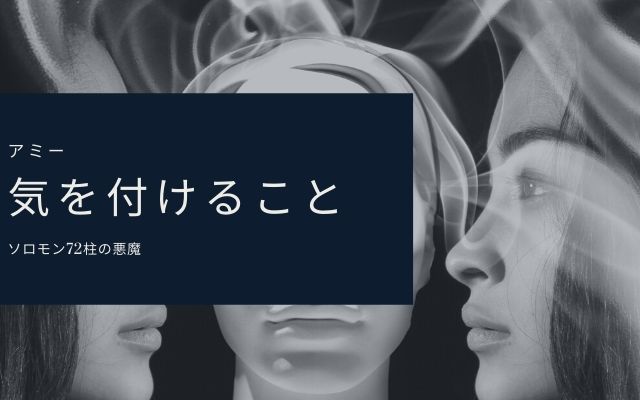 アミー

気を付けること

ソロモン72柱の悪魔